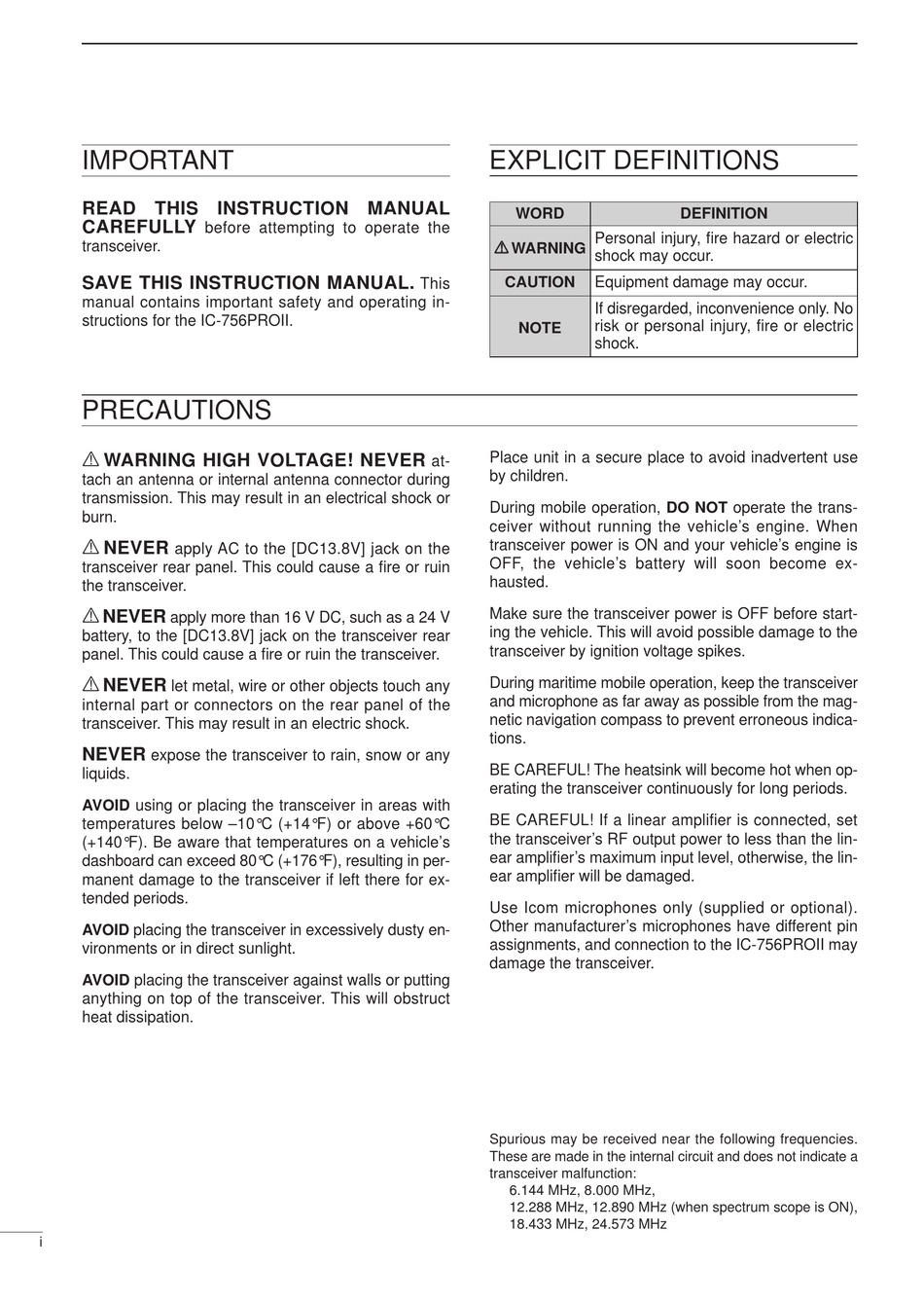 IMPORTANT

READ THIS INSTRUCTION MANUAL CAREFULLY before attempting to operate the transceiver.

SAVE THIS INSTRUCTION MANUAL. This manual contains important safety and operating instructions for the IC-756PROII.

EXPLICIT DEFINITIONS

| WORD | DEFINITION |
|---|---|
| ⚠ WARNING | Personal injury, fire hazard or electric shock may occur. |
| CAUTION | Equipment damage may occur. |
| NOTE | If disregarded, inconvenience only. No risk or personal injury, fire or electric shock. |

PRECAUTIONS

⚠ WARNING HIGH VOLTAGE! NEVER attach an antenna or internal antenna connector during transmission. This may result in an electrical shock or burn.

⚠ NEVER apply AC to the [DC13.8V] jack on the transceiver rear panel. This could cause a fire or ruin the transceiver.

⚠ NEVER apply more than 16 V DC, such as a 24 V battery, to the [DC13.8V] jack on the transceiver rear panel. This could cause a fire or ruin the transceiver.

⚠ NEVER let metal, wire or other objects touch any internal part or connectors on the rear panel of the transceiver. This may result in an electric shock.

NEVER expose the transceiver to rain, snow or any liquids.

AVOID using or placing the transceiver in areas with temperatures below –10°C (+14°F) or above +60°C (+140°F). Be aware that temperatures on a vehicle's dashboard can exceed 80°C (+176°F), resulting in permanent damage to the transceiver if left there for extended periods.

AVOID placing the transceiver in excessively dusty environments or in direct sunlight.

AVOID placing the transceiver against walls or putting anything on top of the transceiver. This will obstruct heat dissipation.

Place unit in a secure place to avoid inadvertent use by children.

During mobile operation, DO NOT operate the transceiver without running the vehicle's engine. When transceiver power is ON and your vehicle's engine is OFF, the vehicle's battery will soon become exhausted.

Make sure the transceiver power is OFF before starting the vehicle. This will avoid possible damage to the transceiver by ignition voltage spikes.

During maritime mobile operation, keep the transceiver and microphone as far away as possible from the magnetic navigation compass to prevent erroneous indications.

BE CAREFUL! The heatsink will become hot when operating the transceiver continuously for long periods.

BE CAREFUL! If a linear amplifier is connected, set the transceiver's RF output power to less than the linear amplifier's maximum input level, otherwise, the linear amplifier will be damaged.

Use Icom microphones only (supplied or optional). Other manufacturer's microphones have different pin assignments, and connection to the IC-756PROII may damage the transceiver.

Spurious may be received near the following frequencies. These are made in the internal circuit and does not indicate a transceiver malfunction:
6.144 MHz, 8.000 MHz,
12.288 MHz, 12.890 MHz (when spectrum scope is ON),
18.433 MHz, 24.573 MHz

i